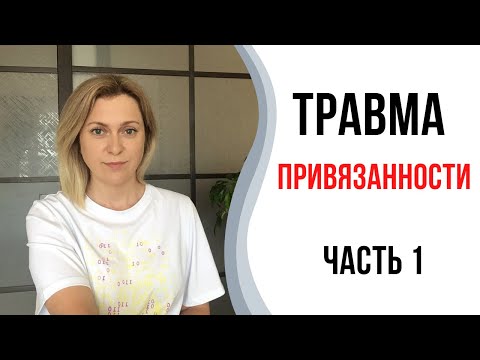 ТРАВМА

ПРИВЯЗАННОСТИ

ЧАСТЬ 1